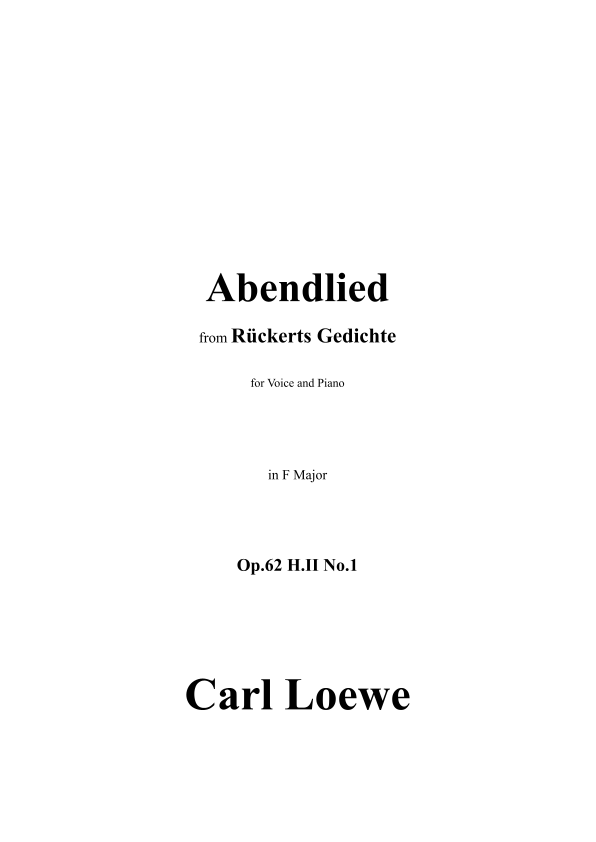 Abendlied

from Rückerts Gedichte

for Voice and Piano

in F Major

Op.62 H.II No.1

Carl Loewe